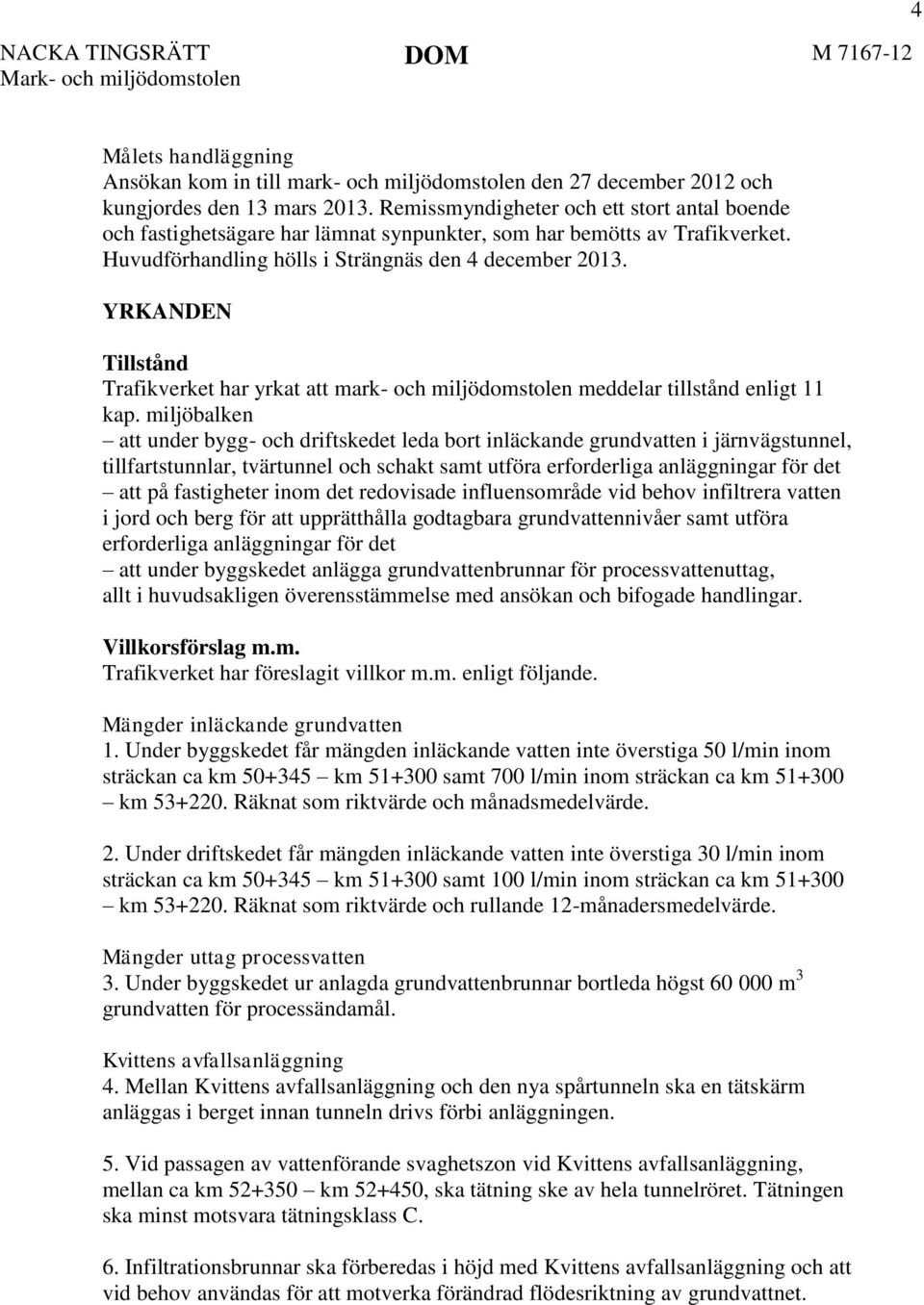 4

NACKA TINGSRÄTT
Mark- och miljödomstolen

DOM

M 7167-12

Målets handläggning
Ansökan kom in till mark- och miljödomstolen den 27 december 2012 och kungjordes den 13 mars 2013. Remissmyndigheter och ett stort antal boende och fastighetsägare har lämnat synpunkter, som har bemötts av Trafikverket. Huvudförhandling hölls i Strängnäs den 4 december 2013.

YRKANDEN

Tillstånd
Trafikverket har yrkat att mark- och miljödomstolen meddelar tillstånd enligt 11 kap. miljöbalken
– att under bygg- och driftskedet leda bort inläckande grundvatten i järnvägstunnel, tillfartstunnlar, tvärtunnel och schakt samt utföra erforderliga anläggningar för det
– att på fastigheter inom det redovisade influensområde vid behov infiltrera vatten i jord och berg för att upprätthålla godtagbara grundvattennivåer samt utföra erforderliga anläggningar för det
– att under byggskedet anlägga grundvattenbrunnar för processvattenuttag,
allt i huvudsakligen överensstämmelse med ansökan och bifogade handlingar.

Villkorsförslag m.m.
Trafikverket har föreslagit villkor m.m. enligt följande.

Mängder inläckande grundvatten
1. Under byggskedet får mängden inläckande vatten inte överstiga 50 l/min inom sträckan ca km 50+345 – km 51+300 samt 700 l/min inom sträckan ca km 51+300 – km 53+220. Räknat som riktvärde och månadsmedelvärde.

2. Under driftskedet får mängden inläckande vatten inte överstiga 30 l/min inom sträckan ca km 50+345 – km 51+300 samt 100 l/min inom sträckan ca km 51+300 – km 53+220. Räknat som riktvärde och rullande 12-månadersmedelvärde.

Mängder uttag processvatten
3. Under byggskedet ur anlagda grundvattenbrunnar bortleda högst 60 000 $m^3$ grundvatten för processändamål.

Kvittens avfallsanläggning
4. Mellan Kvittens avfallsanläggning och den nya spårtunneln ska en tätskärm anläggas i berget innan tunneln drivs förbi anläggningen.

5. Vid passagen av vattenförande svaghetszon vid Kvittens avfallsanläggning, mellan ca km 52+350 – km 52+450, ska tätning ske av hela tunnelröret. Tätningen ska minst motsvara tätningsklass C.

6. Infiltrationsbrunnar ska förberedas i höjd med Kvittens avfallsanläggning och att vid behov användas för att motverka förändrad flödesriktning av grundvattnet.